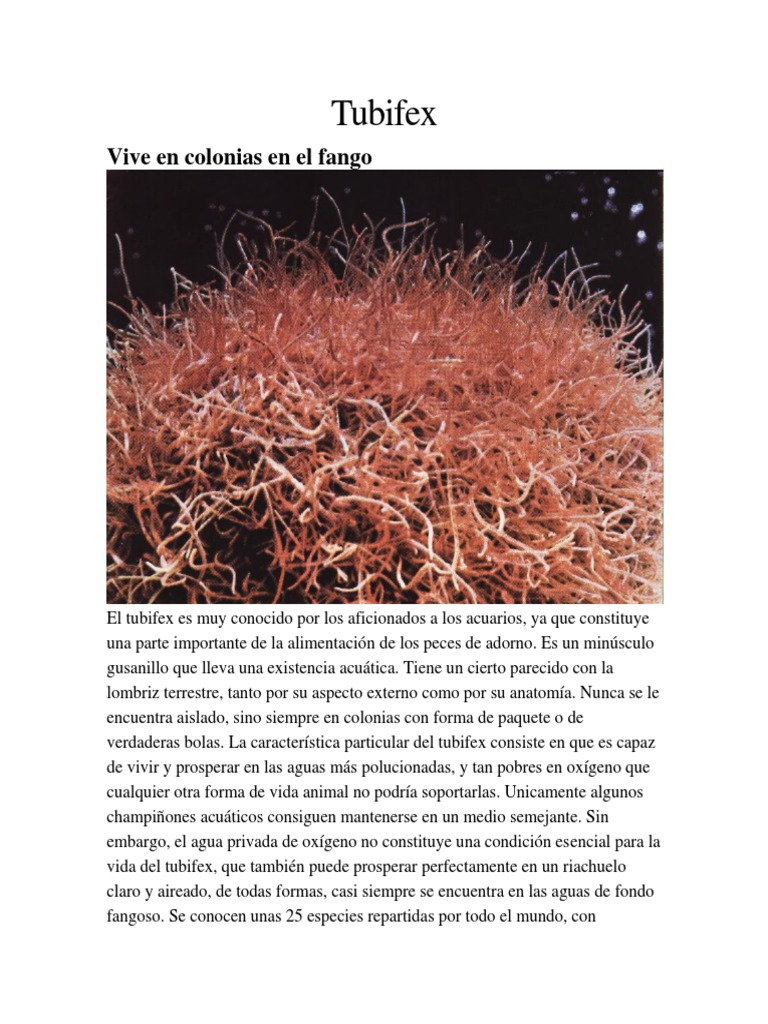 Tubifex

Vive en colonias en el fango

El tubifex es muy conocido por los aficionados a los acuarios, ya que constituye una parte importante de la alimentación de los peces de adorno. Es un minúsculo gusanillo que lleva una existencia acuática. Tiene un cierto parecido con la lombriz terrestre, tanto por su aspecto externo como por su anatomía. Nunca se le encuentra aislado, sino siempre en colonias con forma de paquete o de verdaderas bolas. La característica particular del tubifex consiste en que es capaz de vivir y prosperar en las aguas más polucionadas, y tan pobres en oxígeno que cualquier otra forma de vida animal no podría soportarlas. Unicamente algunos champiñones acuáticos consiguen mantenerse en un medio semejante. Sin embargo, el agua privada de oxígeno no constituye una condición esencial para la vida del tubifex, que también puede prosperar perfectamente en un riachuelo claro y aireado, de todas formas, casi siempre se encuentra en las aguas de fondo fangoso. Se conocen unas 25 especies repartidas por todo el mundo, con